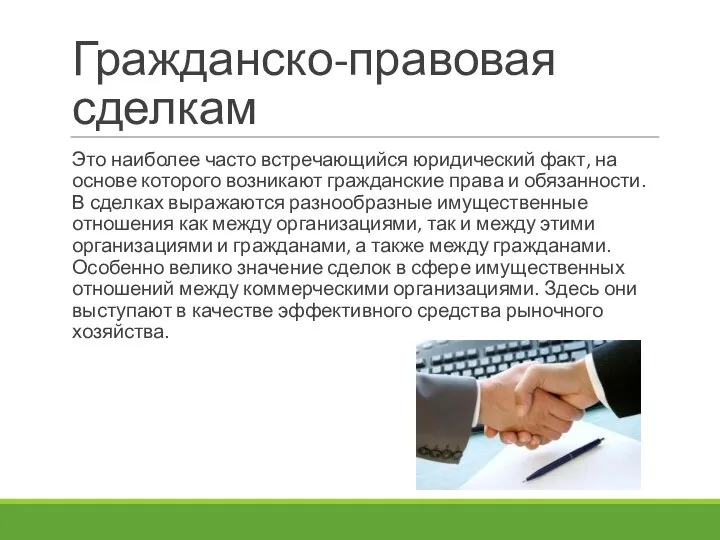 Гражданско-правовая сделкам

Это наиболее часто встречающийся юридический факт, на основе которого возникают гражданские права и обязанности. В сделках выражаются разнообразные имущественные отношения как между организациями, так и между этими организациями и гражданами, а также между гражданами. Особенно велико значение сделок в сфере имущественных отношений между коммерческими организациями. Здесь они выступают в качестве эффективного средства рыночного хозяйства.